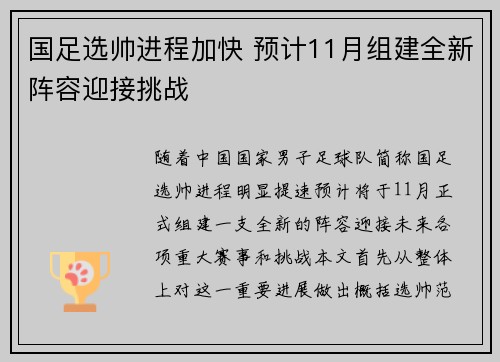 国足选帅进程加快 预计11月组建全新阵容迎接挑战

随着中国国家男子足球队简称国足选帅进程明显提速预计将于11月正式组建一支全新的阵容迎接未来各项重大赛事和挑战本文首先从整体上对这一重要进展做出概括选帅范